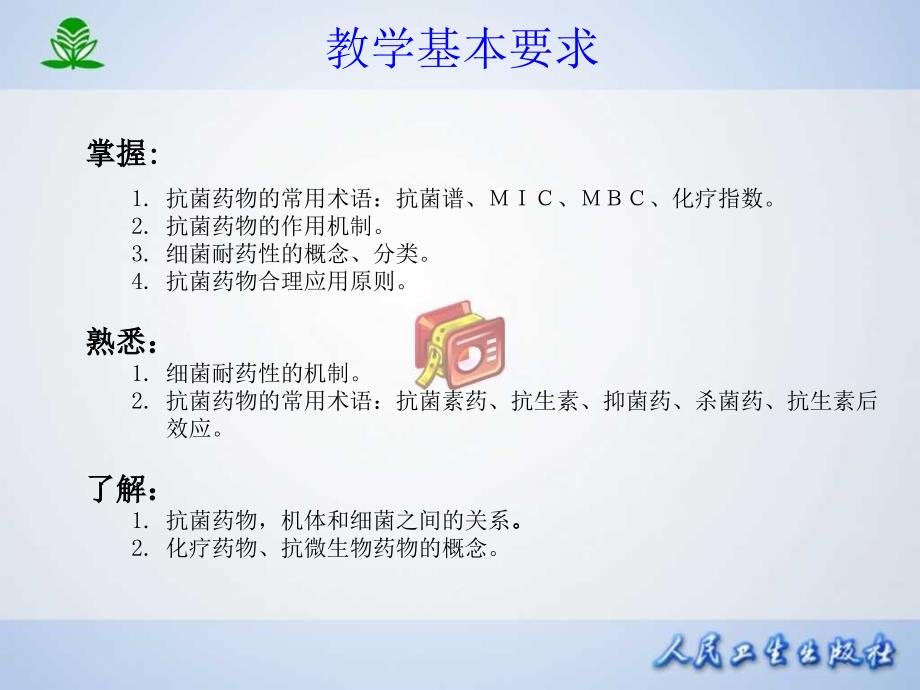 教学基本要求

掌握:

1. 抗菌药物的常用术语：抗菌谱、ＭＩＣ、ＭＢＣ、化疗指数。
2. 抗菌药物的作用机制。
3. 细菌耐药性的概念、分类。
4. 抗菌药物合理应用原则。

熟悉：

1. 细菌耐药性的机制。
2. 抗菌药物的常用术语：抗菌素药、抗生素、抑菌药、杀菌药、抗生素后效应。

了解：

1. 抗菌药物，机体和细菌之间的关系。
2. 化疗药物、抗微生物药物的概念。

人民卫生出版社